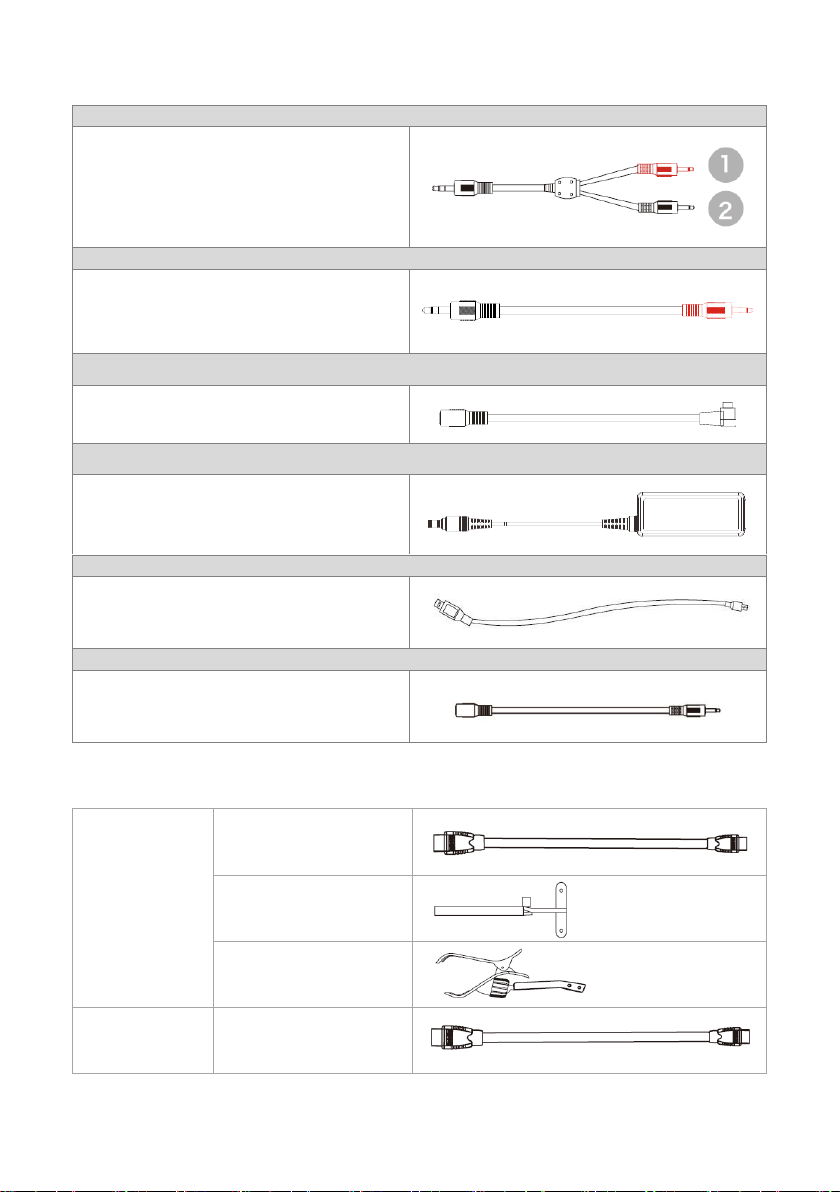 1
2